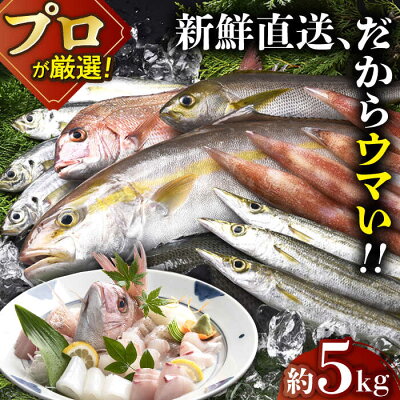 プロが厳選!

新鮮直送、だからウマい!!

約5kg